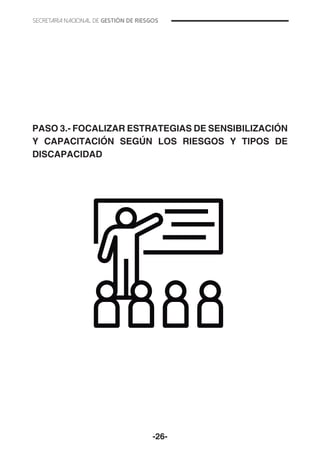 SECRETARÍA NACIONAL DE GESTIÓN DE RIESGOS

PASO 3.- FOCALIZAR ESTRATEGIAS DE SENSIBILIZACIÓN Y CAPACITACIÓN SEGÚN LOS RIESGOS Y TIPOS DE DISCAPACIDAD

-26-